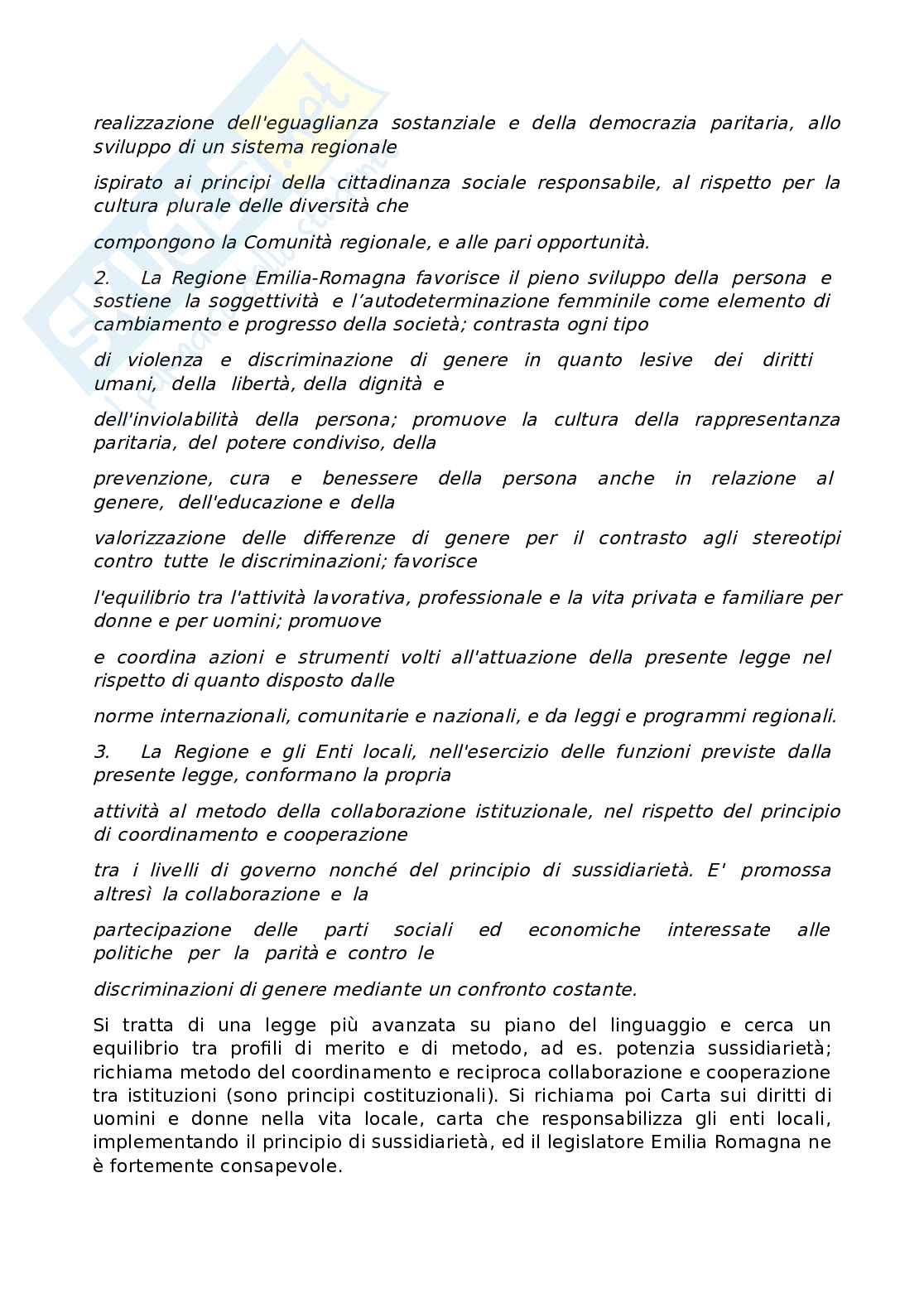 realizzazione dell'eguaglianza sostanziale e della democrazia paritaria, allo sviluppo di un sistema regionale

ispirato ai principi della cittadinanza sociale responsabile, al rispetto per la cultura plurale delle diversità che

compongono la Comunità regionale, e alle pari opportunità.

2. La Regione Emilia-Romagna favorisce il pieno sviluppo della persona e sostiene la soggettività e l'autodeterminazione femminile come elemento di cambiamento e progresso della società; contrasta ogni tipo

di violenza e discriminazione di genere in quanto lesive dei diritti umani, della libertà, della dignità e

dell'inviolabilità della persona; promuove la cultura della rappresentanza paritaria, del potere condiviso, della

prevenzione, cura e benessere della persona anche in relazione al genere, dell'educazione e della

valorizzazione delle differenze di genere per il contrasto agli stereotipi contro tutte le discriminazioni; favorisce

l'equilibrio tra l'attività lavorativa, professionale e la vita privata e familiare per donne e per uomini; promuove

e coordina azioni e strumenti volti all'attuazione della presente legge nel rispetto di quanto disposto dalle

norme internazionali, comunitarie e nazionali, e da leggi e programmi regionali.

3. La Regione e gli Enti locali, nell'esercizio delle funzioni previste dalla presente legge, conformano la propria

attività al metodo della collaborazione istituzionale, nel rispetto del principio di coordinamento e cooperazione

tra i livelli di governo nonché del principio di sussidiarietà. E' promossa altresì la collaborazione e la

partecipazione delle parti sociali ed economiche interessate alle politiche per la parità e contro le

discriminazioni di genere mediante un confronto costante.

Si tratta di una legge più avanzata su piano del linguaggio e cerca un equilibrio tra profili di merito e di metodo, ad es. potenzia sussidiarietà; richiama metodo del coordinamento e reciproca collaborazione e cooperazione tra istituzioni (sono principi costituzionali). Si richiama poi Carta sui diritti di uomini e donne nella vita locale, carta che responsabilizza gli enti locali, implementando il principio di sussidiarietà, ed il legislatore Emilia Romagna ne è fortemente consapevole.